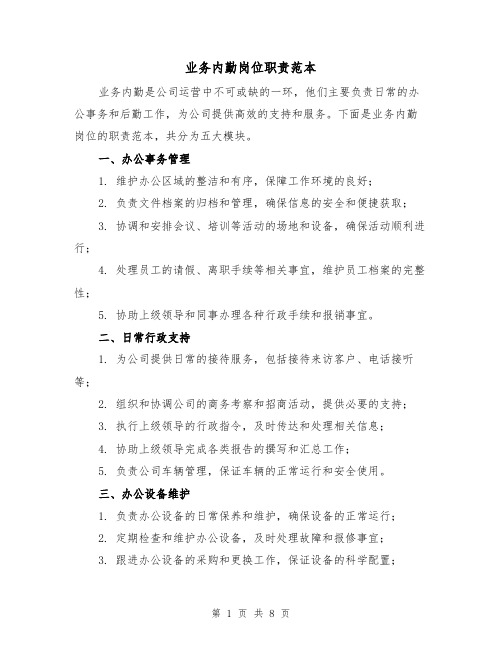 业务内勤岗位职责范本

业务内勤是公司运营中不可或缺的一环，他们主要负责日常的办公事务和后勤工作，为公司提供高效的支持和服务。下面是业务内勤岗位的职责范本，共分为五大模块。

一、办公事务管理

1. 维护办公区域的整洁和有序，保障工作环境的良好；

2. 负责文件档案的归档和管理，确保信息的安全和便捷获取；

3. 协调和安排会议、培训等活动的场地和设备，确保活动顺利进行；

4. 处理员工的请假、离职手续等相关事宜，维护员工档案的完整性；

5. 协助上级领导和同事办理各种行政手续和报销事宜。

二、日常行政支持

1. 为公司提供日常的接待服务，包括接待来访客户、电话接听等；

2. 组织和协调公司的商务考察和招商活动，提供必要的支持；

3. 执行上级领导的行政指令，及时传达和处理相关信息；

4. 协助上级领导完成各类报告的撰写和汇总工作；

5. 负责公司车辆管理，保证车辆的正常运行和安全使用。

三、办公设备维护

1. 负责办公设备的日常保养和维护，确保设备的正常运行；

2. 定期检查和维护办公设备，及时处理故障和报修事宜；

3. 跟进办公设备的采购和更换工作，保证设备的科学配置；

第 1 页 共 8 页